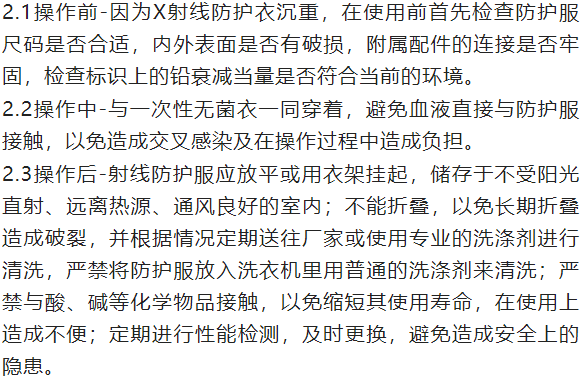 2.1操作前-因为X射线防护衣沉重，在使用前首先检查防护服尺码是否合适，内外表面是否有破损，附属配件的连接是否牢固，检查标识上的铅衰减当量是否符合当前的环境。

2.2操作中-与一次性无菌衣一同穿着，避免血液直接与防护服接触，以免造成交叉感染及在操作过程中造成负担。

2.3操作后-射线防护服应放平或用衣架挂起，储存于不受阳光直射、远离热源、通风良好的室内；不能折叠，以免长期折叠造成破裂，并根据情况定期送往厂家或使用专业的洗涤剂进行清洗，严禁将防护服放入洗衣机里用普通的洗涤剂来清洗；严禁与酸、碱等化学物品接触，以免缩短其使用寿命，在使用上造成不便；定期进行性能检测，及时更换，避免造成安全上的隐患。